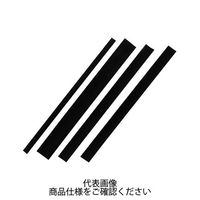 代表画像
商品仕様をご確認ください